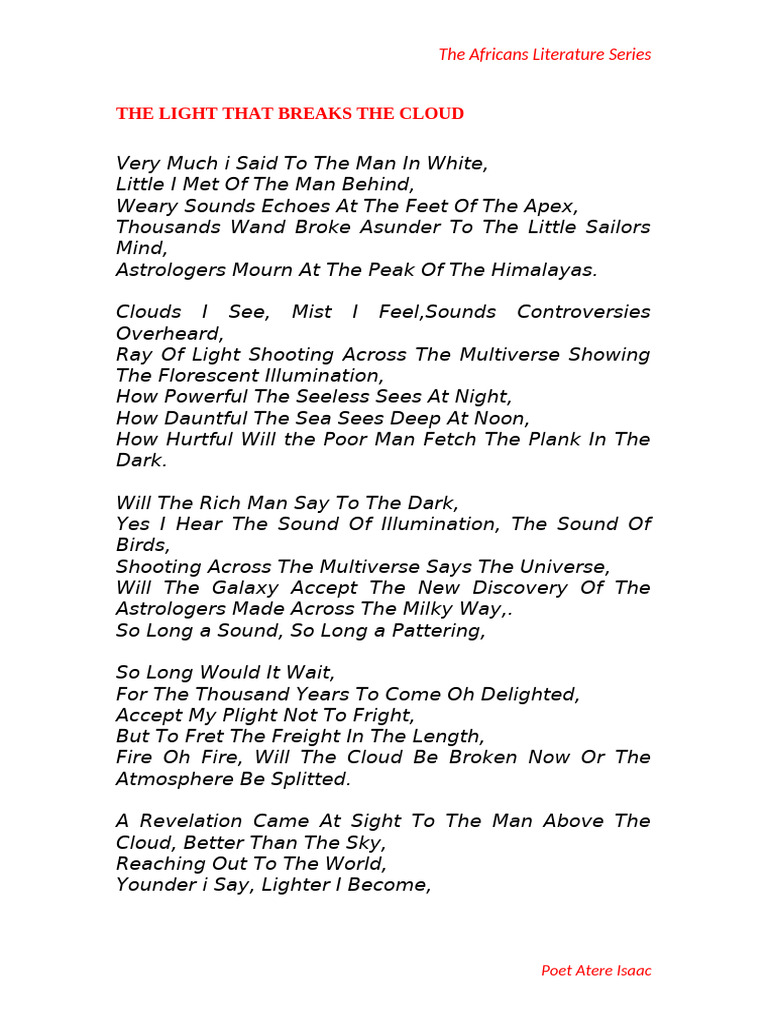 The Africans Literature Series

THE LIGHT THAT BREAKS THE CLOUD

Very Much i Said To The Man In White,
Little I Met Of The Man Behind,
Weary Sounds Echoes At The Feet Of The Apex,
Thousands Wand Broke Asunder To The Little Sailors Mind,
Astrologers Mourn At The Peak Of The Himalayas.

Clouds I See, Mist I Feel,Sounds Controversies Overheard,
Ray Of Light Shooting Across The Multiverse Showing The Florescent Illumination,
How Powerful The Seeless Sees At Night,
How Dauntful The Sea Sees Deep At Noon,
How Hurtful Will the Poor Man Fetch The Plank In The Dark.

Will The Rich Man Say To The Dark,
Yes I Hear The Sound Of Illumination, The Sound Of Birds,
Shooting Across The Multiverse Says The Universe,
Will The Galaxy Accept The New Discovery Of The Astrologers Made Across The Milky Way,.
So Long a Sound, So Long a Pattering,

So Long Would It Wait,
For The Thousand Years To Come Oh Delighted,
Accept My Plight Not To Fright,
But To Fret The Freight In The Length,
Fire Oh Fire, Will The Cloud Be Broken Now Or The Atmosphere Be Splitted.

A Revelation Came At Sight To The Man Above The Cloud, Better Than The Sky,
Reaching Out To The World,
Younder i Say, Lighter I Become,

Poet Atere Isaac